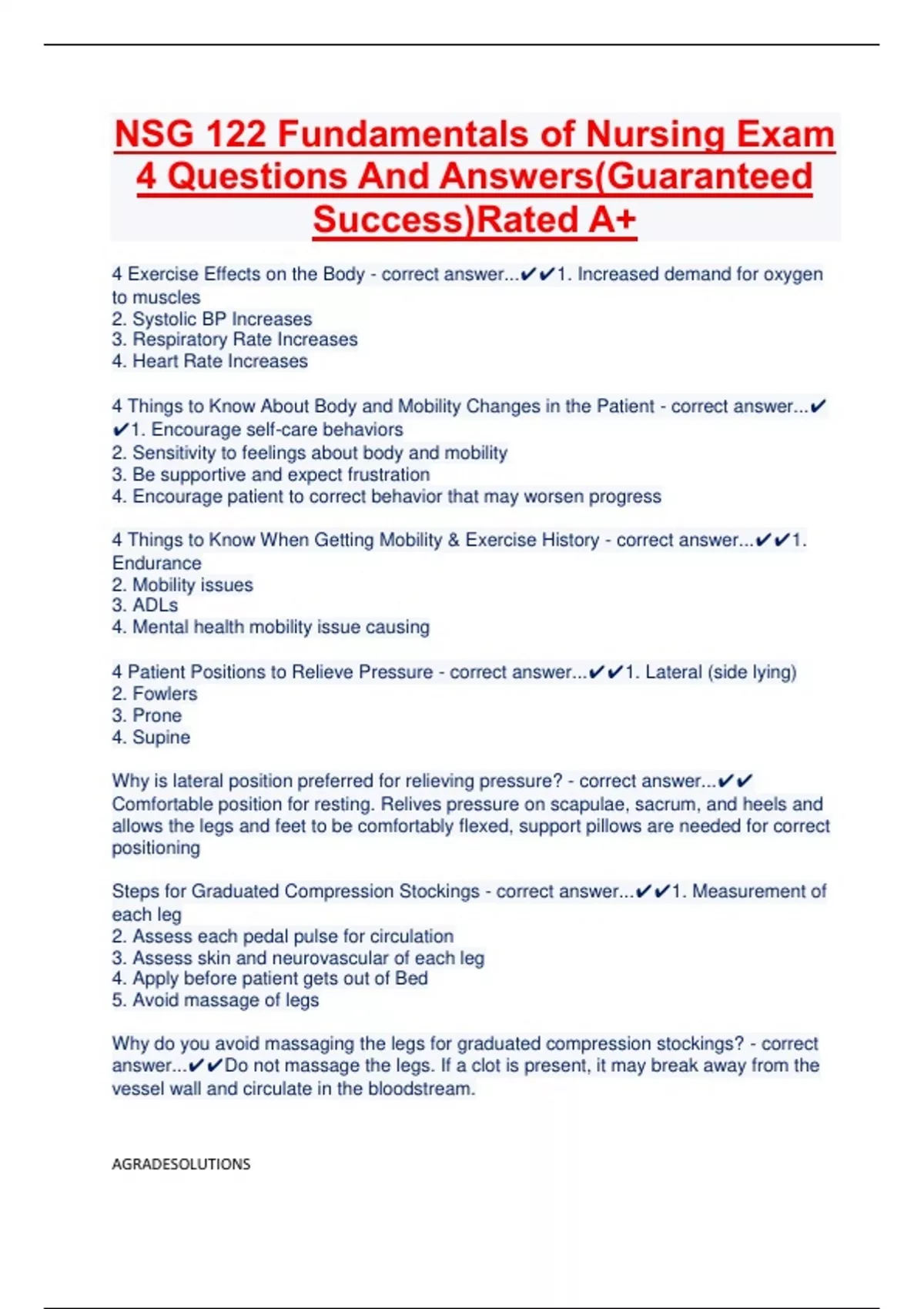 NSG 122 Fundamentals of Nursing Exam 4 Questions And Answers(Guaranteed Success)Rated A+

4 Exercise Effects on the Body - correct answer...✔✔1. Increased demand for oxygen to muscles
2. Systolic BP Increases
3. Respiratory Rate Increases
4. Heart Rate Increases

4 Things to Know About Body and Mobility Changes in the Patient - correct answer...✔✔1. Encourage self-care behaviors
2. Sensitivity to feelings about body and mobility
3. Be supportive and expect frustration
4. Encourage patient to correct behavior that may worsen progress

4 Things to Know When Getting Mobility & Exercise History - correct answer...✔✔1. Endurance
2. Mobility issues
3. ADLs
4. Mental health mobility issue causing

4 Patient Positions to Relieve Pressure - correct answer...✔✔1. Lateral (side lying)
2. Fowlers
3. Prone
4. Supine

Why is lateral position preferred for relieving pressure? - correct answer...✔✔Comfortable position for resting. Relives pressure on scapulae, sacrum, and heels and allows the legs and feet to be comfortably flexed, support pillows are needed for correct positioning

Steps for Graduated Compression Stockings - correct answer...✔✔1. Measurement of each leg
2. Assess each pedal pulse for circulation
3. Assess skin and neurovascular of each leg
4. Apply before patient gets out of Bed
5. Avoid massage of legs

Why do you avoid massaging the legs for graduated compression stockings? - correct answer...✔✔Do not massage the legs. If a clot is present, it may break away from the vessel wall and circulate in the bloodstream.

AGRADESOLUTIONS